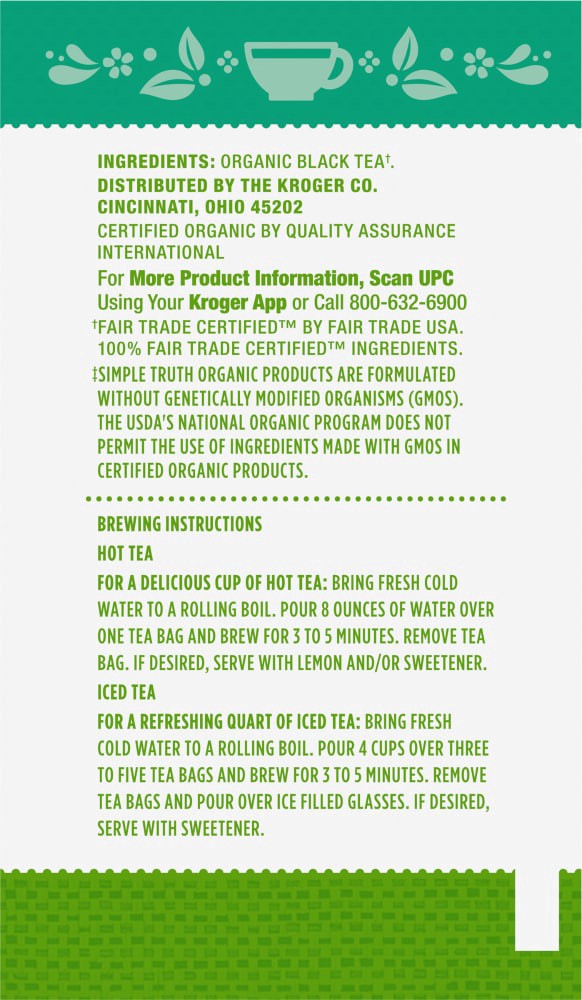 INGREDIENTS: ORGANIC BLACK TEA†.
DISTRIBUTED BY THE KROGER CO.
CINCINNATI, OHIO 45202
CERTIFIED ORGANIC BY QUALITY ASSURANCE INTERNATIONAL
For More Product Information, Scan UPC Using Your Kroger App or Call 800-632-6900
†FAIR TRADE CERTIFIED™ BY FAIR TRADE USA. 100% FAIR TRADE CERTIFIED™ INGREDIENTS.
‡SIMPLE TRUTH ORGANIC PRODUCTS ARE FORMULATED WITHOUT GENETICALLY MODIFIED ORGANISMS (GMOS). THE USDA'S NATIONAL ORGANIC PROGRAM DOES NOT PERMIT THE USE OF INGREDIENTS MADE WITH GMOS IN CERTIFIED ORGANIC PRODUCTS.

BREWING INSTRUCTIONS
HOT TEA
FOR A DELICIOUS CUP OF HOT TEA: BRING FRESH COLD WATER TO A ROLLING BOIL. POUR 8 OUNCES OF WATER OVER ONE TEA BAG AND BREW FOR 3 TO 5 MINUTES. REMOVE TEA BAG. IF DESIRED, SERVE WITH LEMON AND/OR SWEETENER.
ICED TEA
FOR A REFRESHING QUART OF ICED TEA: BRING FRESH COLD WATER TO A ROLLING BOIL. POUR 4 CUPS OVER THREE TO FIVE TEA BAGS AND BREW FOR 3 TO 5 MINUTES. REMOVE TEA BAGS AND POUR OVER ICE FILLED GLASSES. IF DESIRED, SERVE WITH SWEETENER.